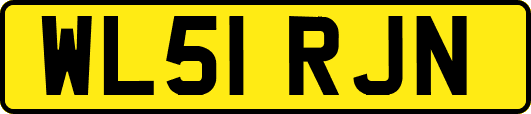 WL51 RJN